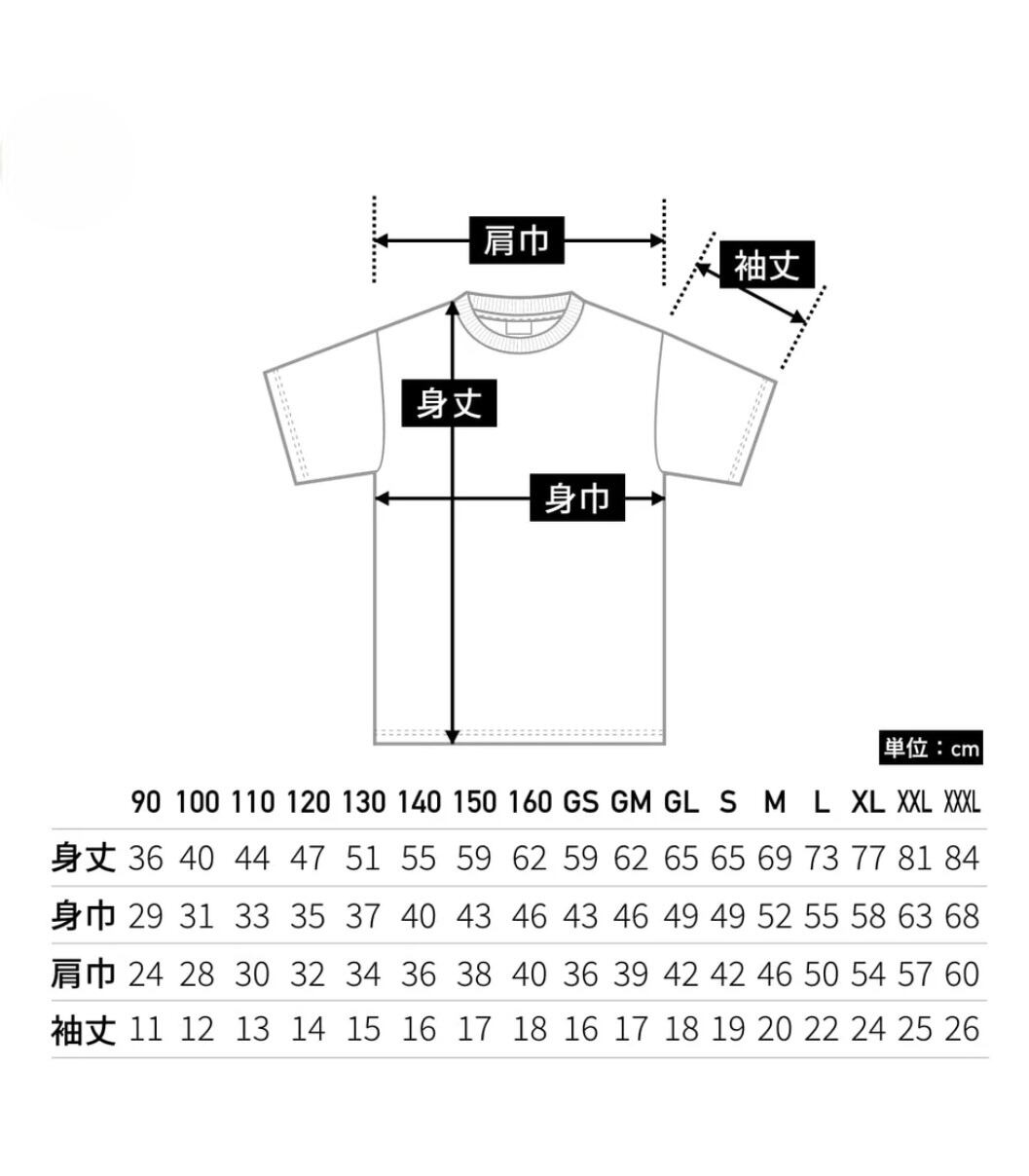 肩巾

袖丈

身丈

身巾

単位：cm

|  | 90 | 100 | 110 | 120 | 130 | 140 | 150 | 160 | GS | GM | GL | S | M | L | XL | XXL | XXXL |
|---|---|---|---|---|---|---|---|---|---|---|---|---|---|---|---|---|---|
| 身丈 | 36 | 40 | 44 | 47 | 51 | 55 | 59 | 62 | 59 | 62 | 65 | 65 | 69 | 73 | 77 | 81 | 84 |
| 身巾 | 29 | 31 | 33 | 35 | 37 | 40 | 43 | 46 | 43 | 46 | 49 | 49 | 52 | 55 | 58 | 63 | 68 |
| 肩巾 | 24 | 28 | 30 | 32 | 34 | 36 | 38 | 40 | 36 | 39 | 42 | 42 | 46 | 50 | 54 | 57 | 60 |
| 袖丈 | 11 | 12 | 13 | 14 | 15 | 16 | 17 | 18 | 16 | 17 | 18 | 19 | 20 | 22 | 24 | 25 | 26 |